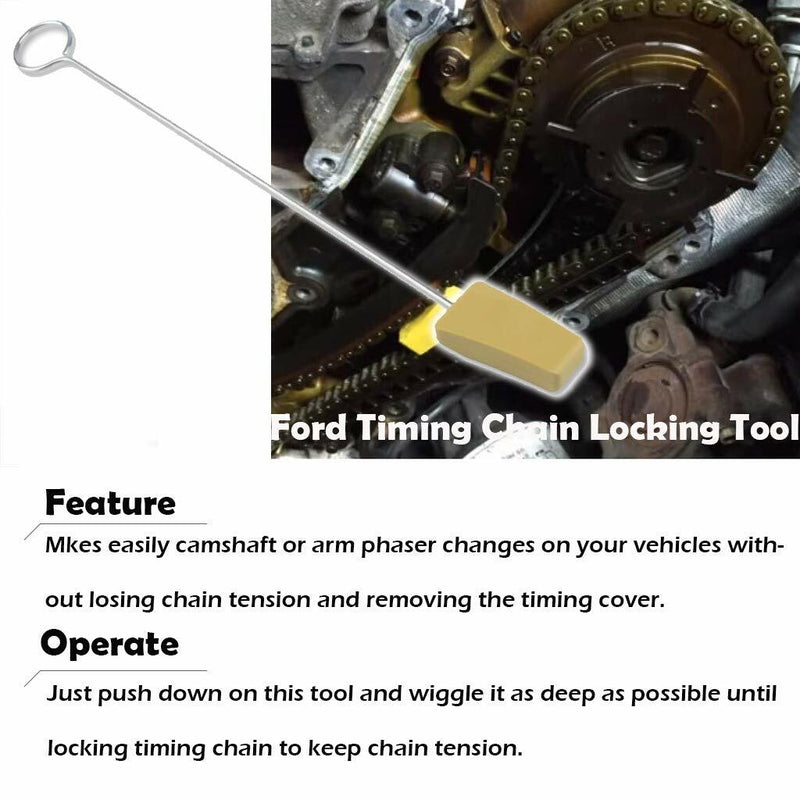 Ford Timing Chain Locking Tool

Feature

Mkes easily camshaft or arm phaser changes on your vehicles without losing chain tension and removing the timing cover.

Operate

Just push down on this tool and wiggle it as deep as possible until locking timing chain to keep chain tension.